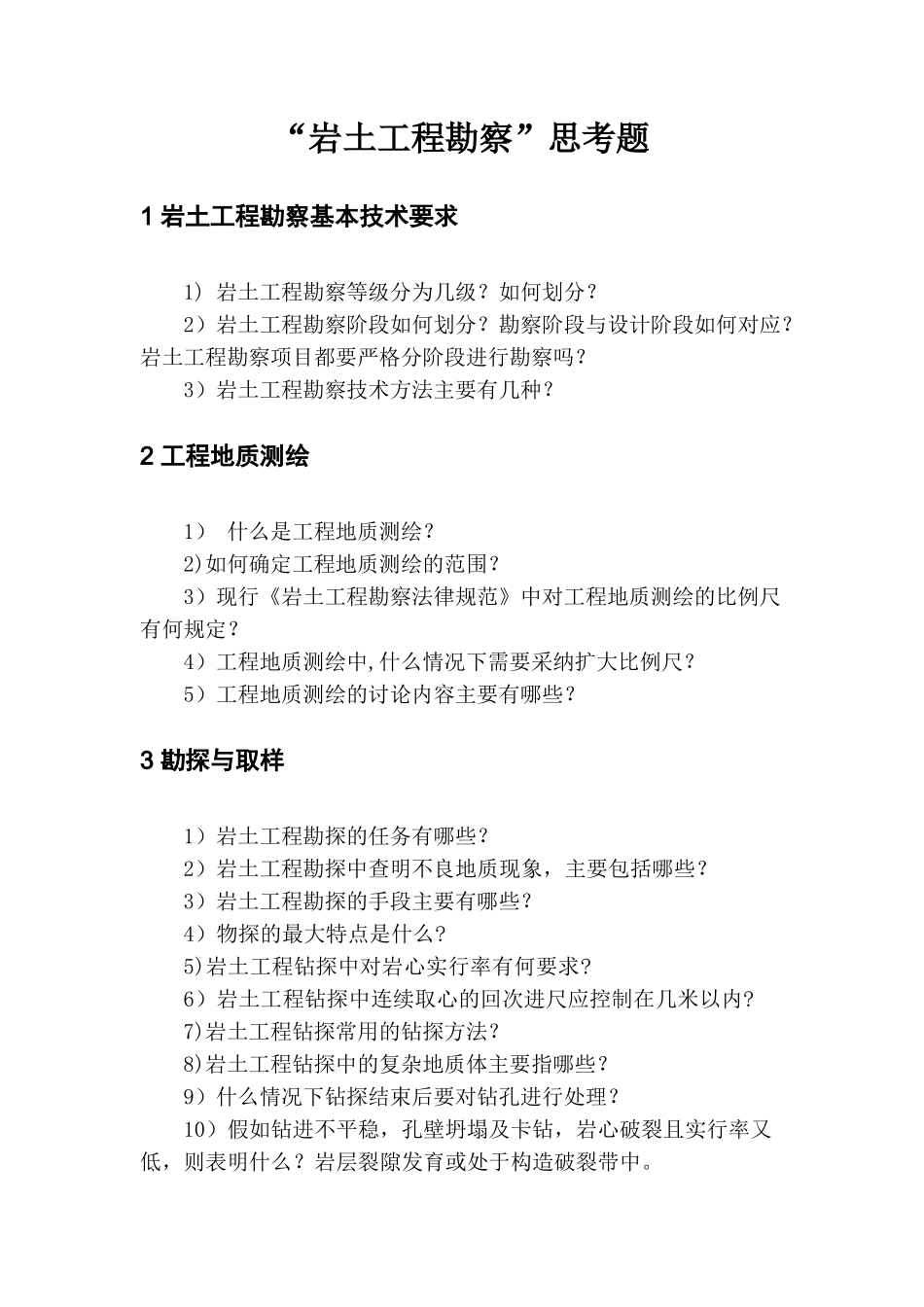 “岩土工程勘察”思考题

1 岩土工程勘察基本技术要求

1）岩土工程勘察等级分为几级？如何划分？

2）岩土工程勘察阶段如何划分？勘察阶段与设计阶段如何对应？岩土工程勘察项目都要严格分阶段进行勘察吗？

3）岩土工程勘察技术方法主要有几种？

2 工程地质测绘

1） 什么是工程地质测绘？

2)如何确定工程地质测绘的范围？

3）现行《岩土工程勘察法律规范》中对工程地质测绘的比例尺有何规定？

4）工程地质测绘中,什么情况下需要采纳扩大比例尺？

5）工程地质测绘的讨论内容主要有哪些？

3 勘探与取样

1）岩土工程勘探的任务有哪些？

2）岩土工程勘探中查明不良地质现象，主要包括哪些？

3）岩土工程勘探的手段主要有哪些？

4）物探的最大特点是什么？

5)岩土工程钻探中对岩心实行率有何要求？

6）岩土工程钻探中连续取心的回次进尺应控制在几米以内？

7)岩土工程钻探常用的钻探方法？

8)岩土工程钻探中的复杂地质体主要指哪些？

9）什么情况下钻探结束后要对钻孔进行处理？

10）假如钻进不平稳，孔壁坍塌及卡钻，岩心破裂且实行率又低，则表明什么？岩层裂隙发育或处于构造破裂带中。